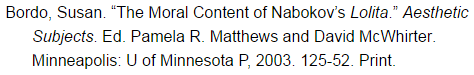 Bordo, Susan. “The Moral Content of Nabokov’s Lolita.” Aesthetic Subjects. Ed. Pamela R. Matthews and David McWhirter. Minneapolis: U of Minnesota P, 2003. 125-52. Print.